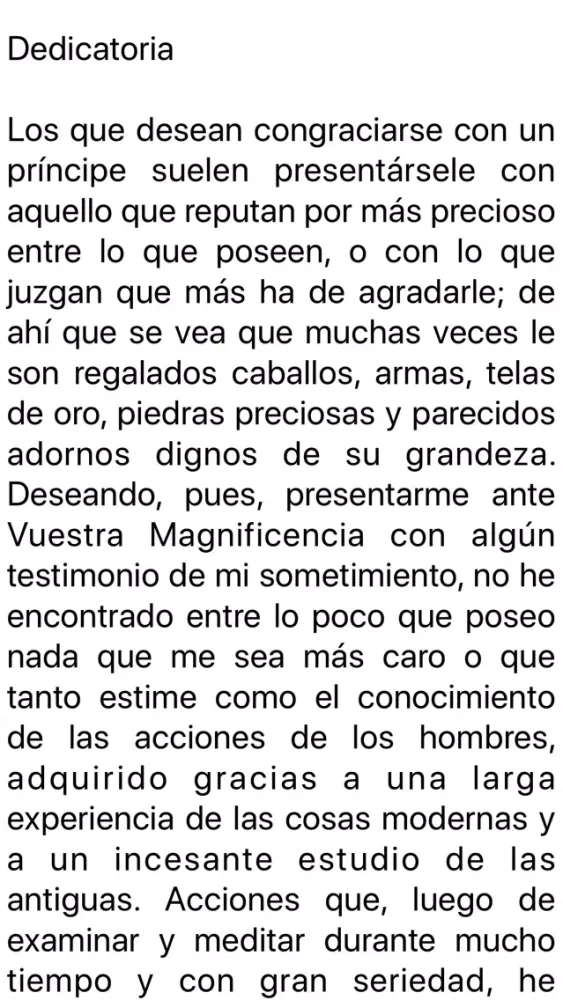 Dedicatoria

Los que desean congraciarse con un príncipe suelen presentársele con aquello que reputan por más precioso entre lo que poseen, o con lo que juzgan que más ha de agradarle; de ahí que se vea que muchas veces le son regalados caballos, armas, telas de oro, piedras preciosas y parecidos adornos dignos de su grandeza. Deseando, pues, presentarme ante Vuestra Magnificencia con algún testimonio de mi sometimiento, no he encontrado entre lo poco que poseo nada que me sea más caro o que tanto estime como el conocimiento de las acciones de los hombres, adquirido gracias a una larga experiencia de las cosas modernas y a un incesante estudio de las antiguas. Acciones que, luego de examinar y meditar durante mucho tiempo y con gran seriedad, he